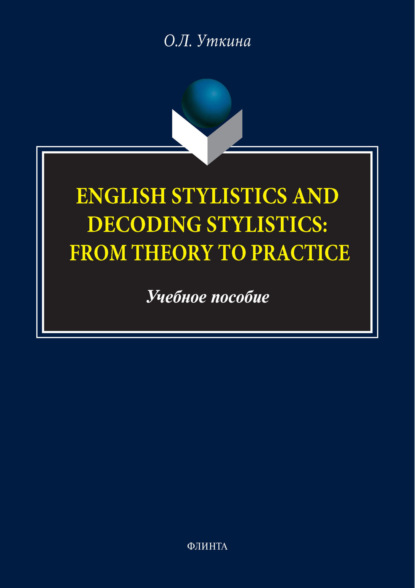 О.Л. Уткина

ENGLISH STYLISTICS AND DECODING STYLISTICS: FROM THEORY TO PRACTICE

Учебное пособие

ФЛИНТА